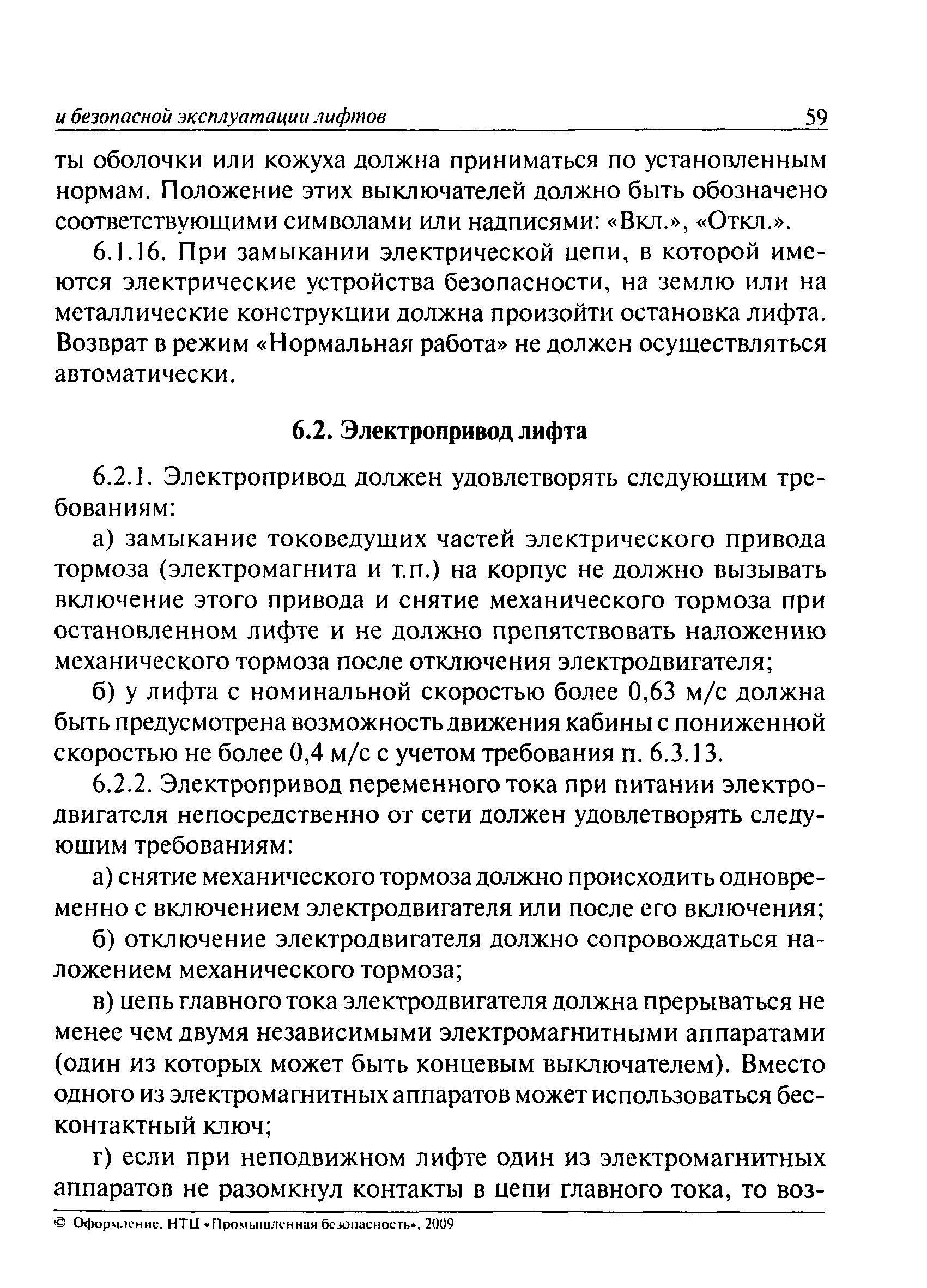 и безопасной эксплуатации лифтов 59

ты оболочки или кожуха должна приниматься по установленным нормам. Положение этих выключателей должно быть обозначено соответствующими символами или надписями: «Вкл.», «Откл.».

6.1.16. При замыкании электрической цепи, в которой имеются электрические устройства безопасности, на землю или на металлические конструкции должна произойти остановка лифта. Возврат в режим «Нормальная работа» не должен осуществляться автоматически.

6.2. Электропривод лифта

6.2.1. Электропривод должен удовлетворять следующим требованиям:

а) замыкание токоведущих частей электрического привода тормоза (электромагнита и т.п.) на корпус не должно вызывать включение этого привода и снятие механического тормоза при остановленном лифте и не должно препятствовать наложению механического тормоза после отключения электродвигателя;

б) у лифта с номинальной скоростью более 0,63 м/с должна быть предусмотрена возможность движения кабины с пониженной скоростью не более 0,4 м/с с учетом требования п. 6.3.13.

6.2.2. Электропривод переменного тока при питании электродвигателя непосредственно от сети должен удовлетворять следующим требованиям:

а) снятие механического тормоза должно происходить одновременно с включением электродвигателя или после его включения;

б) отключение электродвигателя должно сопровождаться наложением механического тормоза;

в) цепь главного тока электродвигателя должна прерываться не менее чем двумя независимыми электромагнитными аппаратами (один из которых может быть концевым выключателем). Вместо одного из электромагнитных аппаратов может использоваться бесконтактный ключ;

г) если при неподвижном лифте один из электромагнитных аппаратов не разомкнул контакты в цепи главного тока, то воз-

© Оформление. НТЦ «Промышленная безопасность», 2009